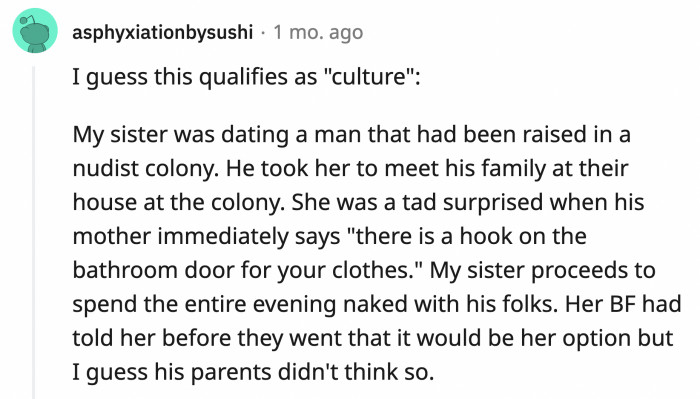 asphyxiationbysushi · 1 mo. ago

I guess this qualifies as "culture":

My sister was dating a man that had been raised in a nudist colony. He took her to meet his family at their house at the colony. She was a tad surprised when his mother immediately says "there is a hook on the bathroom door for your clothes." My sister proceeds to spend the entire evening naked with his folks. Her BF had told her before they went that it would be her option but I guess his parents didn't think so.